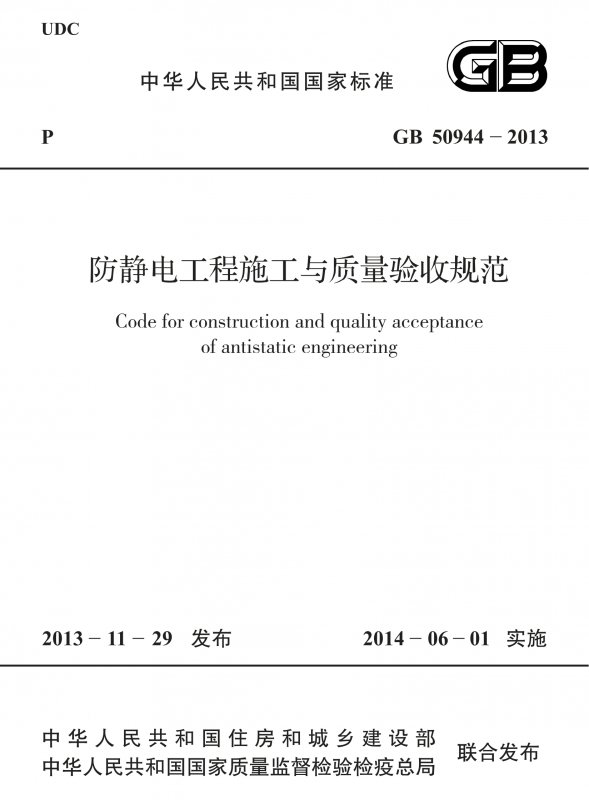 UDC

中华人民共和国国家标准

GB

P

GB 50944－2013

防静电工程施工与质量验收规范

Code for construction and quality acceptance of antistatic engineering

2013－11－29 发布

2014－06－01 实施

中华人民共和国住房和城乡建设部
中华人民共和国国家质量监督检验检疫总局

联合发布